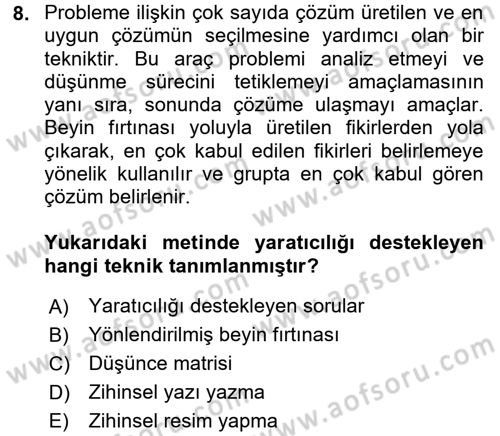 8. Probleme ilişkin çok sayıda çözüm üretilen ve en uygun çözümün seçilmesine yardımcı olan bir tekniktir. Bu araç problemi analiz etmeyi ve düşünme sürecini tetiklemeyi amaçlamasının yanı sıra, sonunda çözüme ulaşmayı amaçlar. Beyin fırtınası yoluyla üretilen fikirlerden yola çıkarak, en çok kabul edilen fikirleri belirlemeye yönelik kullanılır ve grupta en çok kabul gören çözüm belirlenir.

Yukarıdaki metinde yaratıcılığı destekleyen hangi teknik tanımlanmıştır?

A) Yaratıcılığı destekleyen sorular
B) Yönlendirilmiş beyin fırtınası
C) Düşünce matrisi
D) Zihinsel yazı yazma
E) Zihinsel resim yapma

www.aofsoru.com